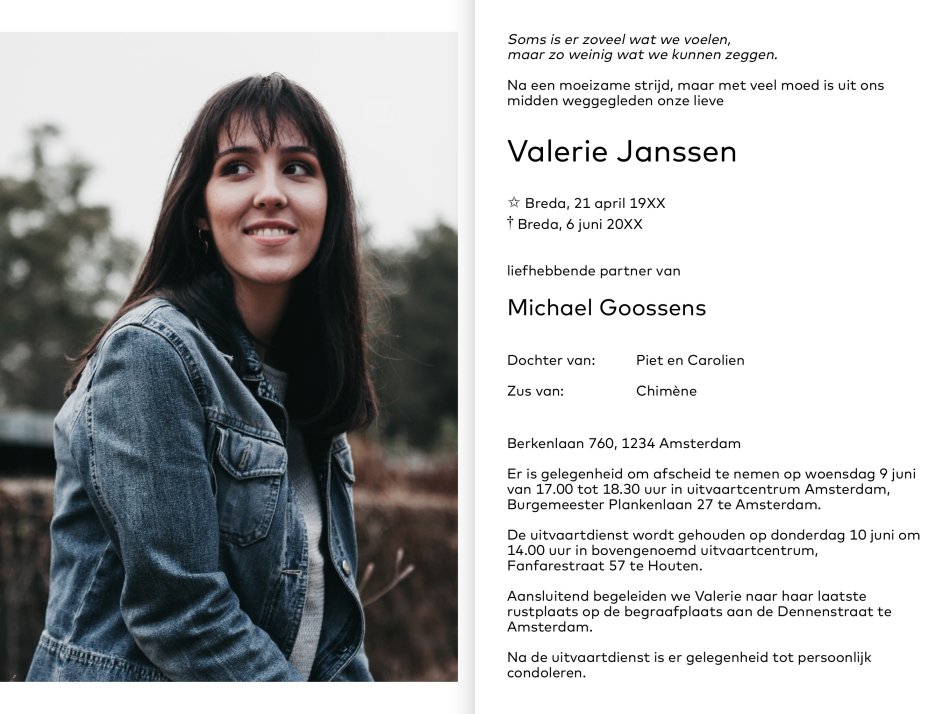 Soms is er zoveel wat we voelen,
maar zo weinig wat we kunnen zeggen.

Na een moeizame strijd, maar met veel moed is uit ons midden weggegleden onze lieve

Valerie Janssen

☆ Breda, 21 april 19XX
† Breda, 6 juni 20XX

liefhebbende partner van

Michael Goossens

Dochter van: Piet en Carolien

Zus van: Chimène

Berkenlaan 760, 1234 Amsterdam

Er is gelegenheid om afscheid te nemen op woensdag 9 juni van 17.00 tot 18.30 uur in uitvaartcentrum Amsterdam, Burgemeester Plankenlaan 27 te Amsterdam.

De uitvaartdienst wordt gehouden op donderdag 10 juni om 14.00 uur in bovengenoemd uitvaartcentrum, Fanfarestraat 57 te Houten.

Aansluitend begeleiden we Valerie naar haar laatste rustplaats op de begraafplaats aan de Dennenstraat te Amsterdam.

Na de uitvaartdienst is er gelegenheid tot persoonlijk condoleren.